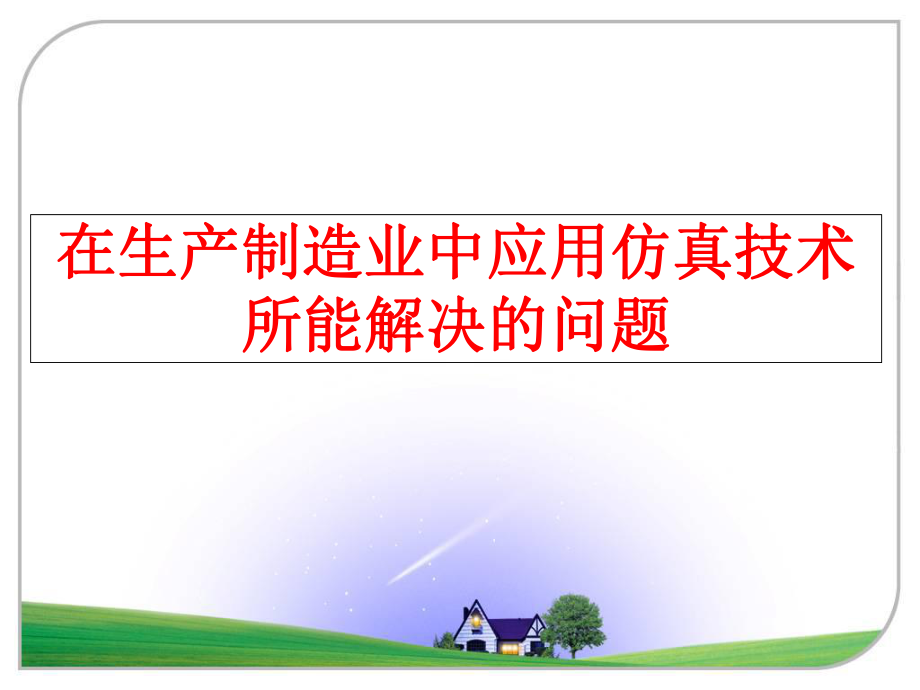 在生产制造业中应用仿真技术所能解决的问题